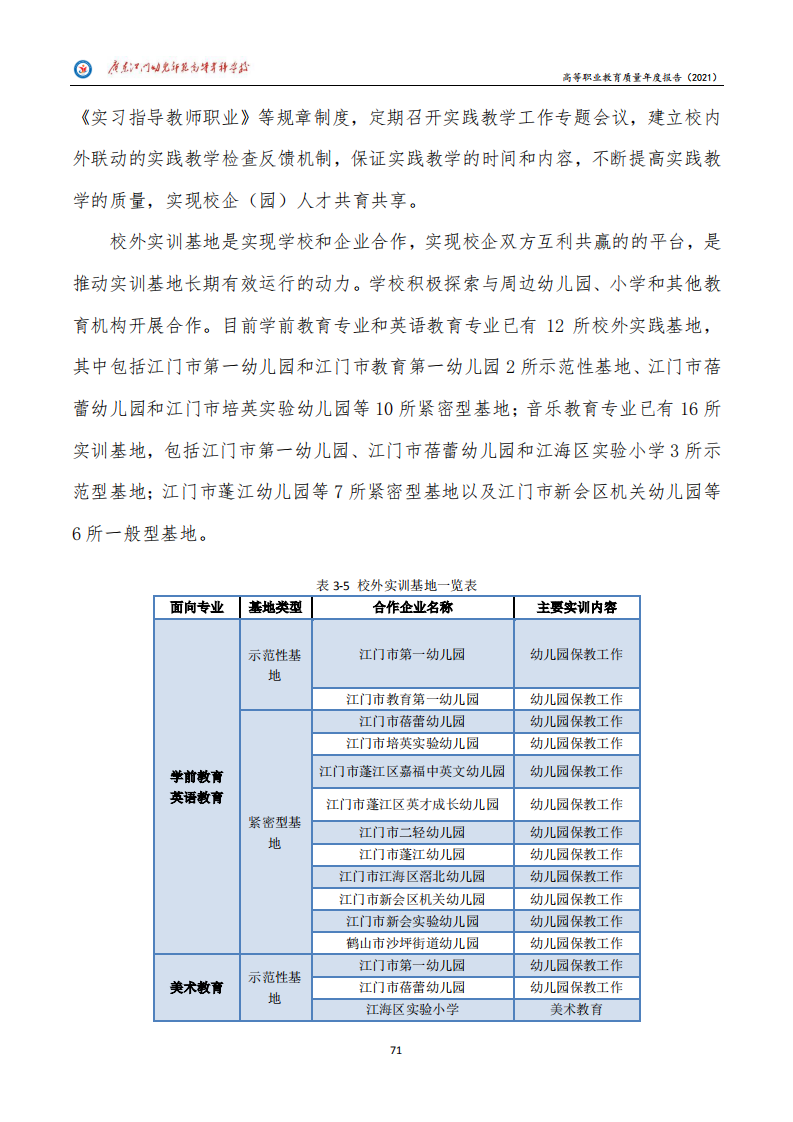 广东江门幼儿师范高等专科学校

高等职业教育质量年度报告（2021）

《实习指导教师职业》等规章制度，定期召开实践教学工作专题会议，建立校内外联动的实践教学检查反馈机制，保证实践教学的时间和内容，不断提高实践教学的质量，实现校企（园）人才共育共享。

校外实训基地是实现学校和企业合作，实现校企双方互利共赢的的平台，是推动实训基地长期有效运行的动力。学校积极探索与周边幼儿园、小学和其他教育机构开展合作。目前学前教育专业和英语教育专业已有 12 所校外实践基地，其中包括江门市第一幼儿园和江门市教育第一幼儿园 2 所示范性基地、江门市蓓蕾幼儿园和江门市培英实验幼儿园等 10 所紧密型基地；音乐教育专业已有 16 所实训基地，包括江门市第一幼儿园、江门市蓓蕾幼儿园和江海区实验小学 3 所示范型基地；江门市蓬江幼儿园等 7 所紧密型基地以及江门市新会区机关幼儿园等 6 所一般型基地。

表 3-5 校外实训基地一览表

| 面向专业 | 基地类型 | 合作企业名称 | 主要实训内容 |
|---|---|---|---|
| 学前教育 英语教育 | 示范性基地 | 江门市第一幼儿园 | 幼儿园保教工作 |
| | | 江门市教育第一幼儿园 | 幼儿园保教工作 |
| | 紧密型基地 | 江门市蓓蕾幼儿园 | 幼儿园保教工作 |
| | | 江门市培英实验幼儿园 | 幼儿园保教工作 |
| | | 江门市蓬江区嘉福中英文幼儿园 | 幼儿园保教工作 |
| | | 江门市蓬江区英才成长幼儿园 | 幼儿园保教工作 |
| | | 江门市二轻幼儿园 | 幼儿园保教工作 |
| | | 江门市蓬江幼儿园 | 幼儿园保教工作 |
| | | 江门市江海区滘北幼儿园 | 幼儿园保教工作 |
| | | 江门市新会区机关幼儿园 | 幼儿园保教工作 |
| | | 江门市新会实验幼儿园 | 幼儿园保教工作 |
| | | 鹤山市沙坪街道幼儿园 | 幼儿园保教工作 |
| 美术教育 | 示范性基地 | 江门市第一幼儿园 | 幼儿园保教工作 |
| | | 江门市蓓蕾幼儿园 | 幼儿园保教工作 |
| | | 江海区实验小学 | 美术教育 |

71